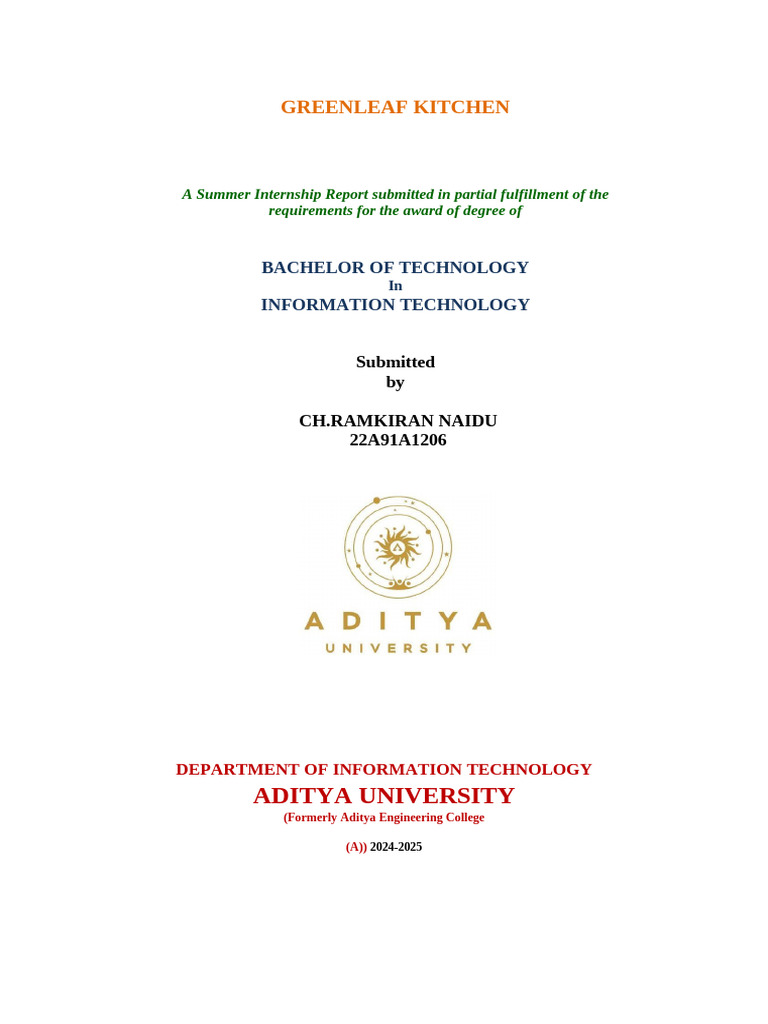 GREENLEAF KITCHEN

A Summer Internship Report submitted in partial fulfillment of the requirements for the award of degree of

BACHELOR OF TECHNOLOGY
In
INFORMATION TECHNOLOGY

Submitted
by

CH.RAMKIRAN NAIDU
22A91A1206

ADITYA
UNIVERSITY

DEPARTMENT OF INFORMATION TECHNOLOGY
ADITYA UNIVERSITY
(Formerly Aditya Engineering College

(A)) 2024-2025